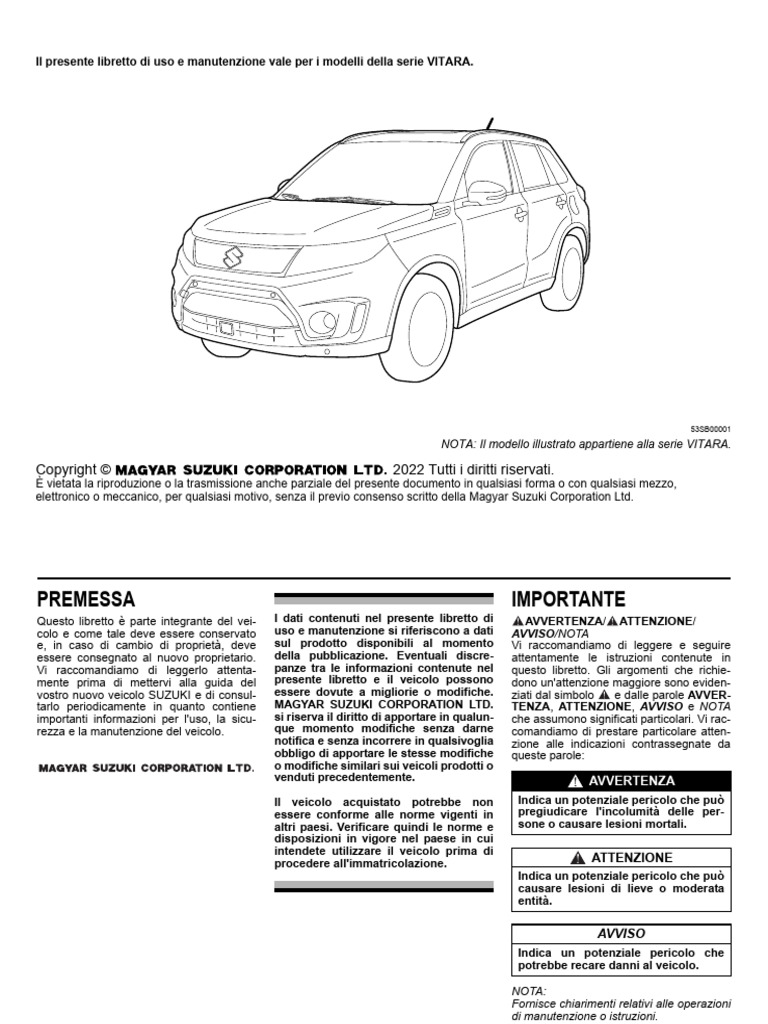 Il presente libretto di uso e manutenzione vale per i modelli della serie VITARA.

53SB00001

NOTA: Il modello illustrato appartiene alla serie VITARA.

Copyright © MAGYAR SUZUKI CORPORATION LTD. 2022 Tutti i diritti riservati.
È vietata la riproduzione o la trasmissione anche parziale del presente documento in qualsiasi forma o con qualsiasi mezzo, elettronico o meccanico, per qualsiasi motivo, senza il previo consenso scritto della Magyar Suzuki Corporation Ltd.

PREMESSA

Questo libretto è parte integrante del veicolo e come tale deve essere conservato e, in caso di cambio di proprietà, deve essere consegnato al nuovo proprietario. Vi raccomandiamo di leggerlo attentamente prima di mettervi alla guida del vostro nuovo veicolo SUZUKI e di consultarlo periodicamente in quanto contiene importanti informazioni per l'uso, la sicurezza e la manutenzione del veicolo.

MAGYAR SUZUKI CORPORATION LTD.

I dati contenuti nel presente libretto di uso e manutenzione si riferiscono a dati sul prodotto disponibili al momento della pubblicazione. Eventuali discrepanze tra le informazioni contenute nel presente libretto e il veicolo possono essere dovute a migliorie o modifiche. MAGYAR SUZUKI CORPORATION LTD. si riserva il diritto di apportare in qualunque momento modifiche senza darne notifica e senza incorrere in qualsivoglia obbligo di apportare le stesse modifiche o modifiche similari sui veicoli prodotti o venduti precedentemente.

Il veicolo acquistato potrebbe non essere conforme alle norme vigenti in altri paesi. Verificare quindi le norme e disposizioni in vigore nel paese in cui intendete utilizzare il veicolo prima di procedere all'immatricolazione.

IMPORTANTE

AVVERTENZA/ATTENZIONE/AVVISO/NOTA
Vi raccomandiamo di leggere e seguire attentamente le istruzioni contenute in questo libretto. Gli argomenti che richiedono un'attenzione maggiore sono evidenziati dal simbolo e dalle parole AVVERTENZA, ATTENZIONE, AVVISO e NOTA che assumono significati particolari. Vi raccomandiamo di prestare particolare attenzione alle indicazioni contrassegnate da queste parole:

AVVERTENZA
Indica un potenziale pericolo che può pregiudicare l'incolumità delle persone o causare lesioni mortali.

ATTENZIONE
Indica un potenziale pericolo che può causare lesioni di lieve o moderata entità.

AVVISO
Indica un potenziale pericolo che potrebbe recare danni al veicolo.

NOTA:
Fornisce chiarimenti relativi alle operazioni di manutenzione o istruzioni.